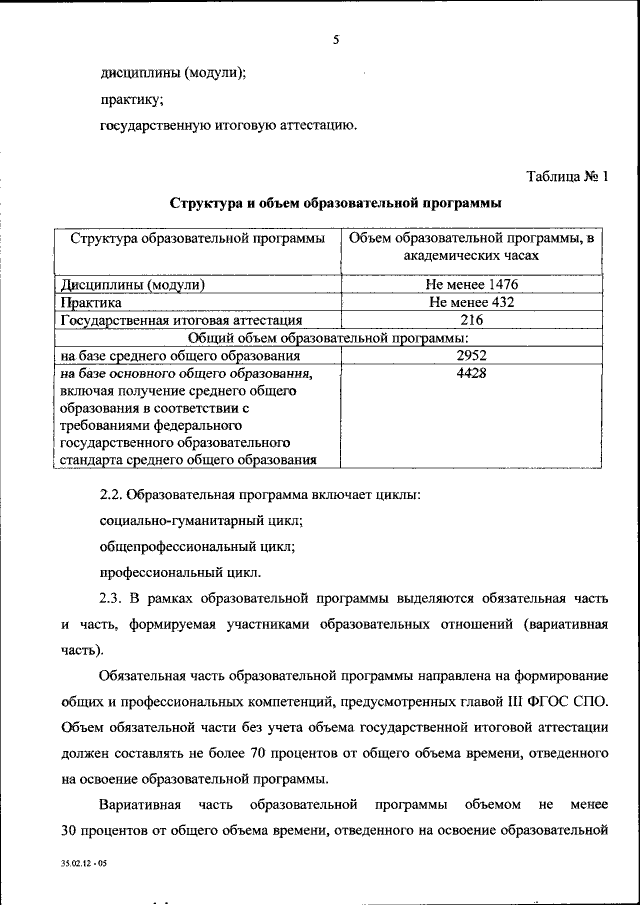 5

дисциплины (модули);

практику;

государственную итоговую аттестацию.

Таблица № 1

Структура и объем образовательной программы

| Структура образовательной программы | Объем образовательной программы, в академических часах |
|---|---|
| Дисциплины (модули) | Не менее 1476 |
| Практика | Не менее 432 |
| Государственная итоговая аттестация | 216 |
| Общий объем образовательной программы: | |
| на базе среднего общего образования | 2952 |
| на базе основного общего образования, включая получение среднего общего образования в соответствии с требованиями федерального государственного образовательного стандарта среднего общего образования | 4428 |

2.2. Образовательная программа включает циклы:

социально-гуманитарный цикл;

общепрофессиональный цикл;

профессиональный цикл.

2.3. В рамках образовательной программы выделяются обязательная часть и часть, формируемая участниками образовательных отношений (вариативная часть).

Обязательная часть образовательной программы направлена на формирование общих и профессиональных компетенций, предусмотренных главой III ФГОС СПО. Объем обязательной части без учета объема государственной итоговой аттестации должен составлять не более 70 процентов от общего объема времени, отведенного на освоение образовательной программы.

Вариативная часть образовательной программы объемом не менее 30 процентов от общего объема времени, отведенного на освоение образовательной

35.02.12 - 05